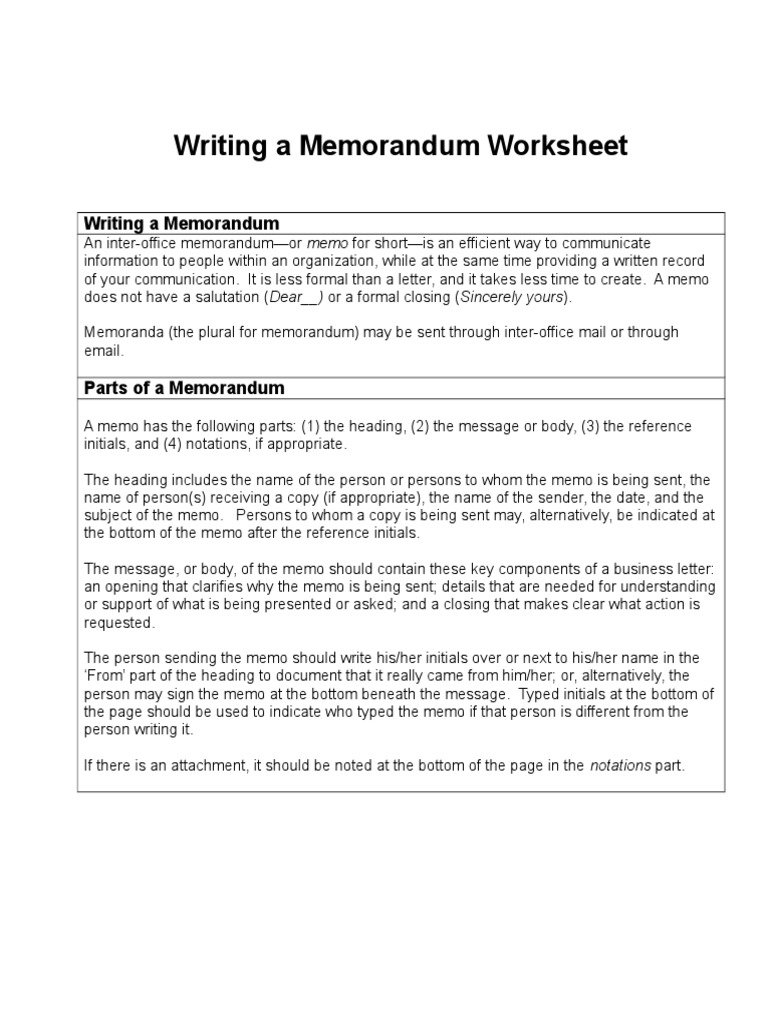 Writing a Memorandum Worksheet

Writing a Memorandum

An inter-office memorandum—or memo for short—is an efficient way to communicate information to people within an organization, while at the same time providing a written record of your communication. It is less formal than a letter, and it takes less time to create. A memo does not have a salutation (Dear__) or a formal closing (Sincerely yours).

Memoranda (the plural for memorandum) may be sent through inter-office mail or through email.

Parts of a Memorandum

A memo has the following parts: (1) the heading, (2) the message or body, (3) the reference initials, and (4) notations, if appropriate.

The heading includes the name of the person or persons to whom the memo is being sent, the name of person(s) receiving a copy (if appropriate), the name of the sender, the date, and the subject of the memo. Persons to whom a copy is being sent may, alternatively, be indicated at the bottom of the memo after the reference initials.

The message, or body, of the memo should contain these key components of a business letter: an opening that clarifies why the memo is being sent; details that are needed for understanding or support of what is being presented or asked; and a closing that makes clear what action is requested.

The person sending the memo should write his/her initials over or next to his/her name in the 'From' part of the heading to document that it really came from him/her; or, alternatively, the person may sign the memo at the bottom beneath the message. Typed initials at the bottom of the page should be used to indicate who typed the memo if that person is different from the person writing it.

If there is an attachment, it should be noted at the bottom of the page in the notations part.